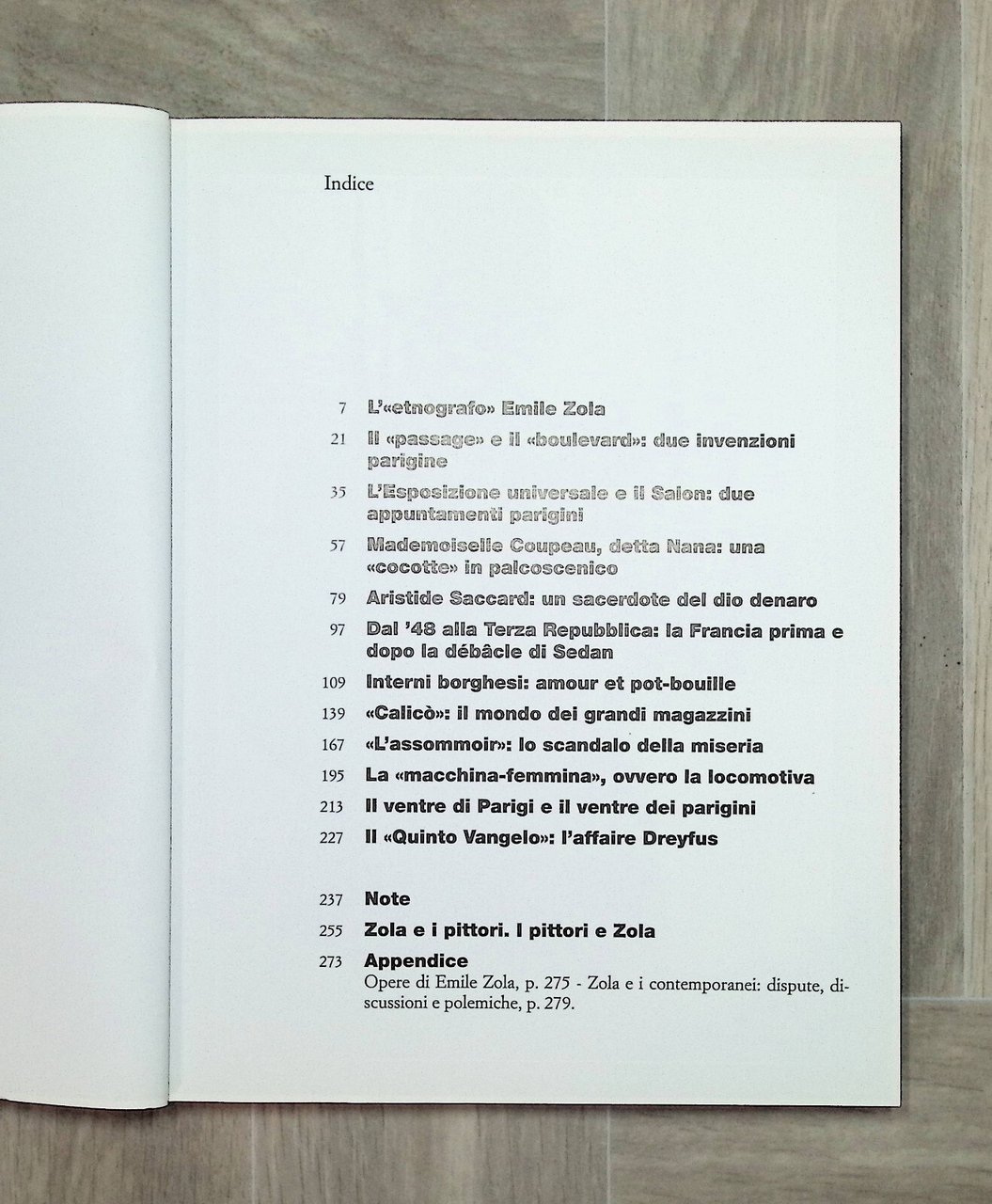 Indice

7 L'«etnografo» Emile Zola

21 Il «passage» e il «boulevard»: due invenzioni parigine

35 L'Esposizione universale e il Salon: due appuntamenti parigini

57 Mademoiselle Coupeau, detta Nana: una «cocotte» in palcoscenico

79 Aristide Saccard: un sacerdote del dio denaro

97 Dal '48 alla Terza Repubblica: la Francia prima e dopo la débâcle di Sedan

109 Interni borghesi: amour et pot-bouille

139 «Calicò»: il mondo dei grandi magazzini

167 «L'assommoir»: lo scandalo della miseria

195 La «macchina-femmina», ovvero la locomotiva

213 Il ventre di Parigi e il ventre dei parigini

227 Il «Quinto Vangelo»: l'affaire Dreyfus

237 Note

255 Zola e i pittori. I pittori e Zola

273 Appendice
Opere di Emile Zola, p. 275 - Zola e i contemporanei: dispute, discussioni e polemiche, p. 279.